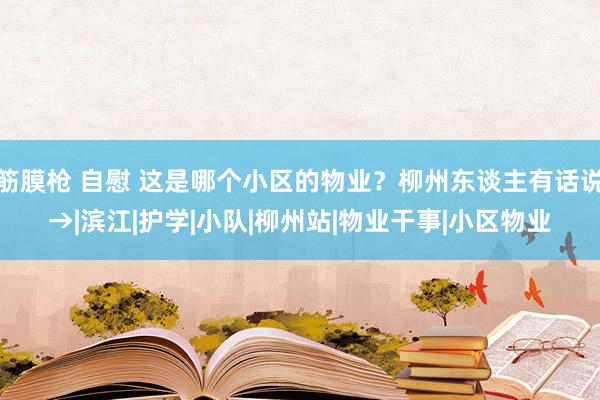 筋膜枪 自慰 这是哪个小区的物业？柳州东谈主有话说→|滨江|护学|小队|柳州站|物业干事|小区物业